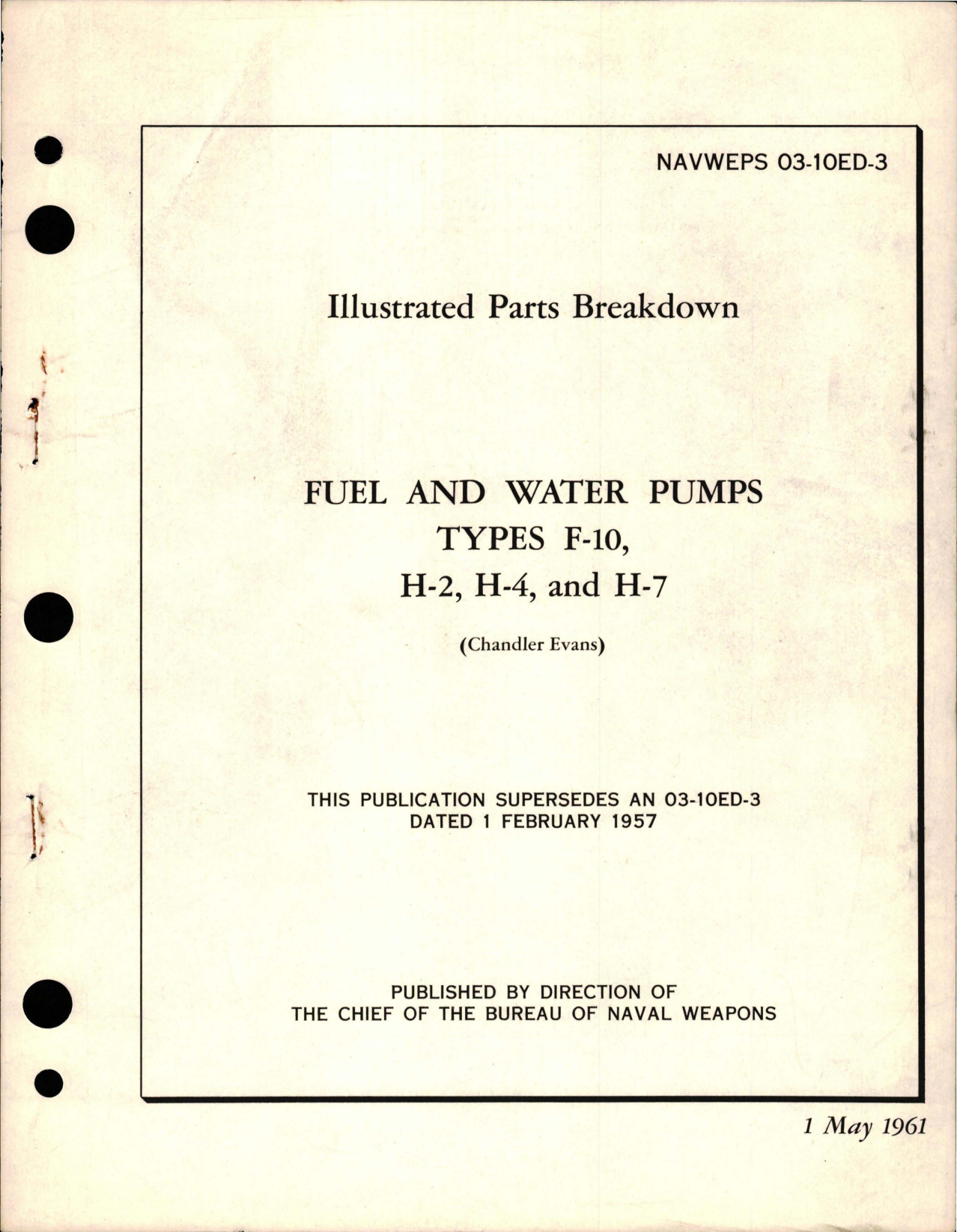 NAVWEPS 03-10ED-3

Illustrated Parts Breakdown

FUEL AND WATER PUMPS
TYPES F-10,
H-2, H-4, and H-7

(Chandler Evans)

THIS PUBLICATION SUPERSEDES AN 03-10ED-3
DATED 1 FEBRUARY 1957

PUBLISHED BY DIRECTION OF
THE CHIEF OF THE BUREAU OF NAVAL WEAPONS

1 May 1961